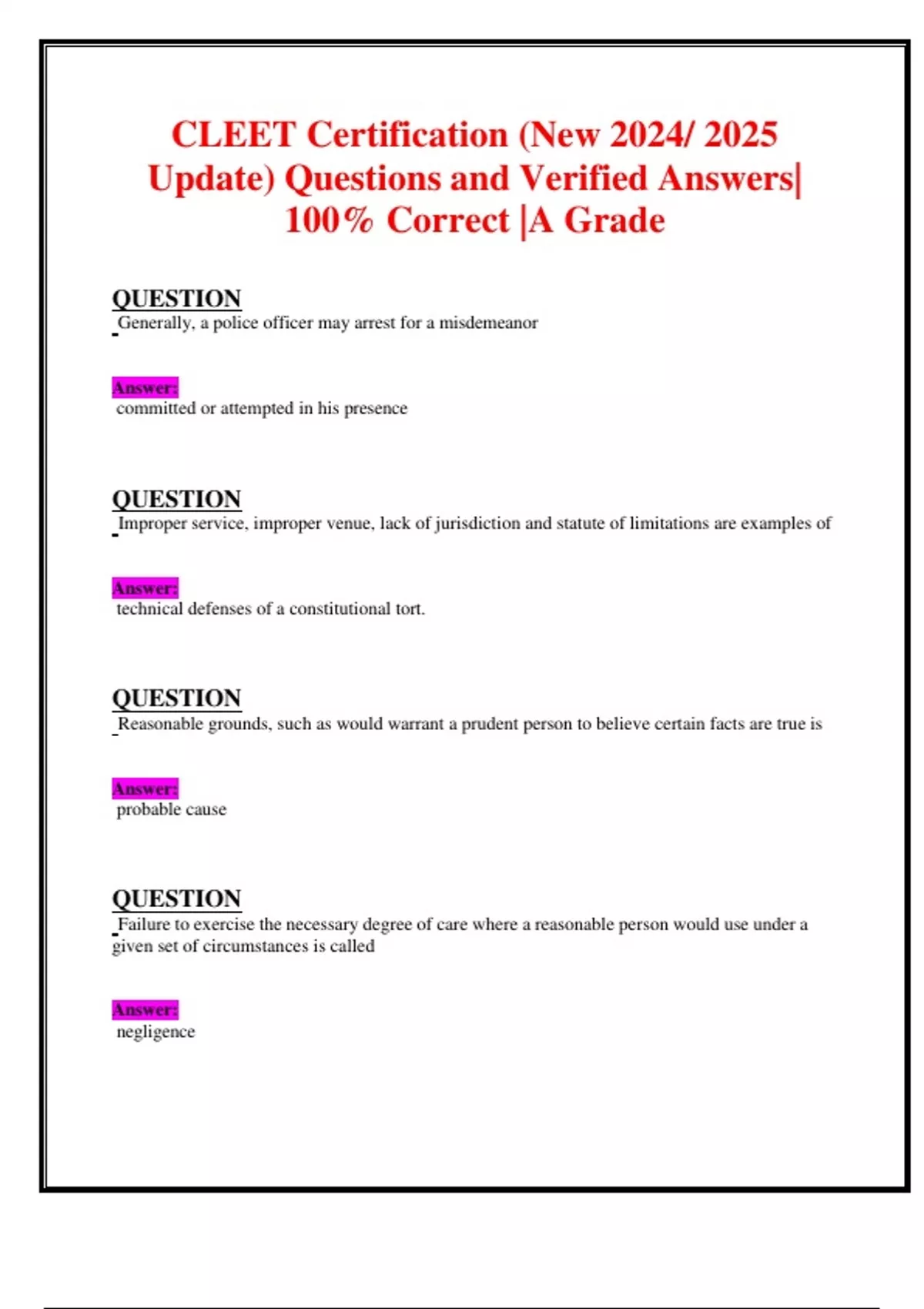 CLEET Certification (New 2024/ 2025 Update) Questions and Verified Answers| 100% Correct |A Grade

QUESTION
Generally, a police officer may arrest for a misdemeanor

Answer:
committed or attempted in his presence

QUESTION
Improper service, improper venue, lack of jurisdiction and statute of limitations are examples of

Answer:
technical defenses of a constitutional tort.

QUESTION
Reasonable grounds, such as would warrant a prudent person to believe certain facts are true is

Answer:
probable cause

QUESTION
Failure to exercise the necessary degree of care where a reasonable person would use under a given set of circumstances is called

Answer:
negligence